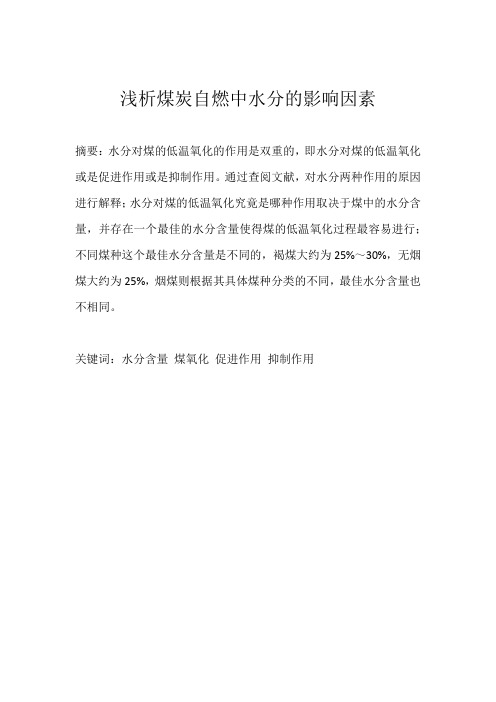 浅析煤炭自燃中水分的影响因素

摘要：水分对煤的低温氧化的作用是双重的，即水分对煤的低温氧化或是促进作用或是抑制作用。通过查阅文献，对水分两种作用的原因进行解释；水分对煤的低温氧化究竟是哪种作用取决于煤中的水分含量，并存在一个最佳的水分含量使得煤的低温氧化过程最容易进行；不同煤种这个最佳水分含量是不同的，褐煤大约为 25%～30%，无烟煤大约为 25%，烟煤则根据其具体煤种分类的不同，最佳水分含量也不相同。

关键词：水分含量 煤氧化 促进作用 抑制作用